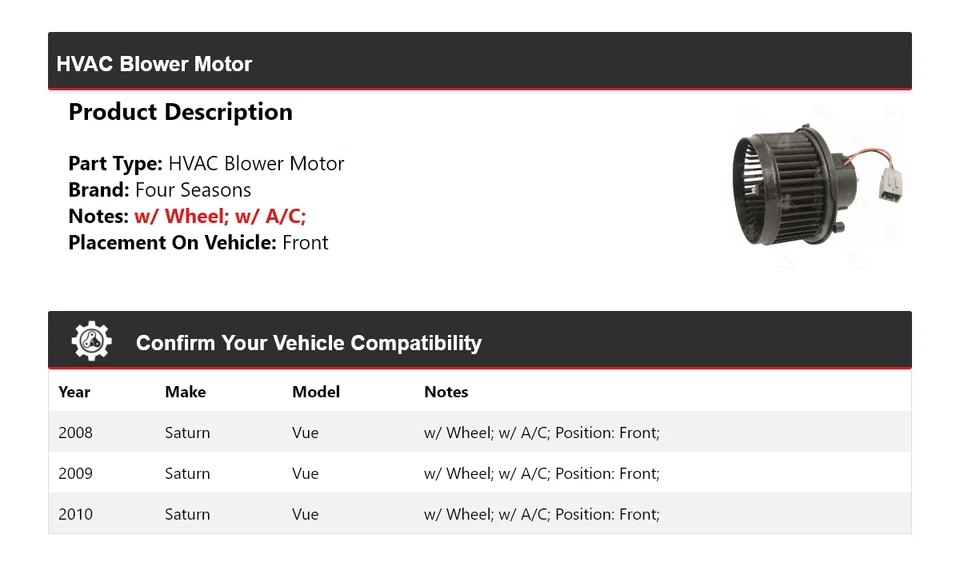 HVAC Blower Motor

Product Description

Part Type: HVAC Blower Motor
Brand: Four Seasons
Notes: w/ Wheel; w/ A/C;
Placement On Vehicle: Front

Confirm Your Vehicle Compatibility

| Year | Make | Model | Notes |
|---|---|---|---|
| 2008 | Saturn | Vue | w/ Wheel; w/ A/C; Position: Front; |
| 2009 | Saturn | Vue | w/ Wheel; w/ A/C; Position: Front; |
| 2010 | Saturn | Vue | w/ Wheel; w/ A/C; Position: Front; |